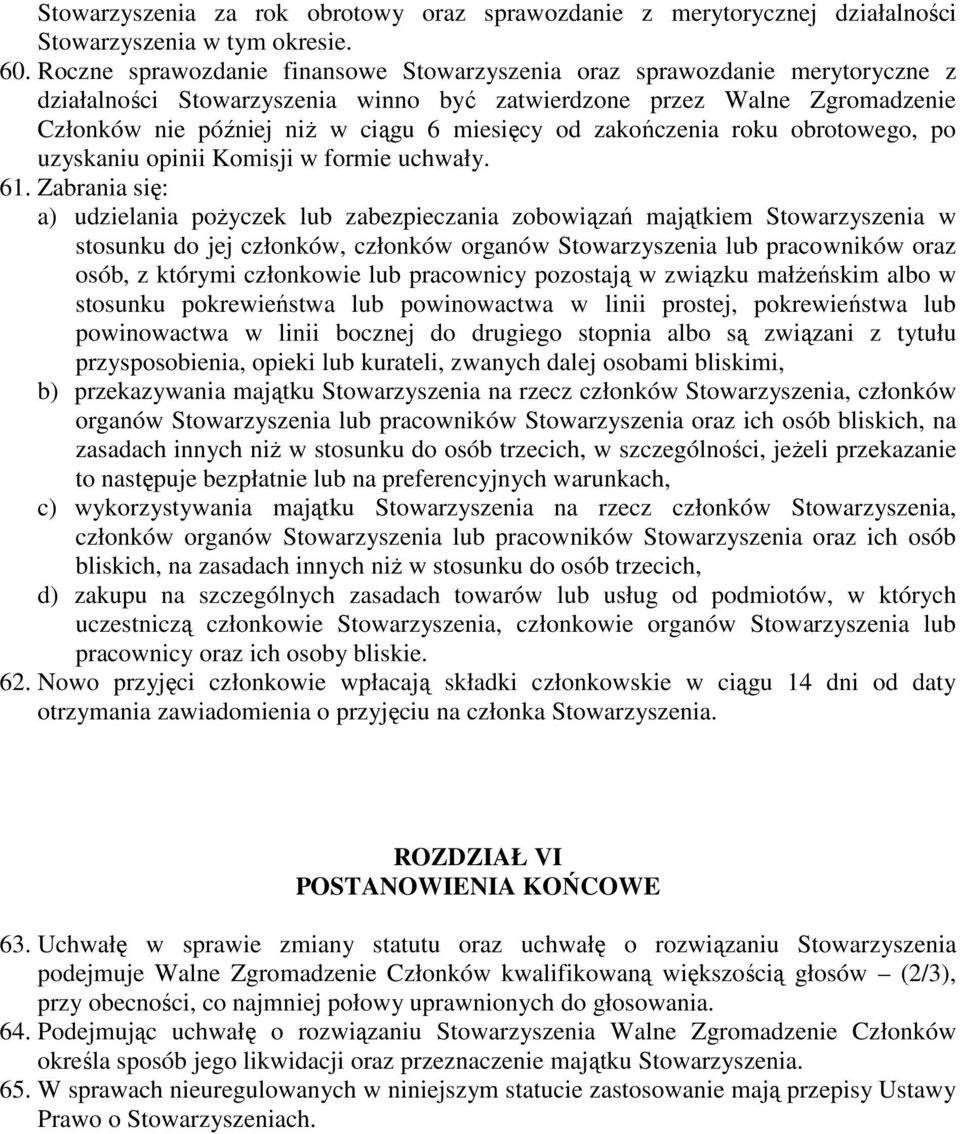 Stowarzyszenia za rok obrotowy oraz sprawozdanie z merytorycznej działalności Stowarzyszenia w tym okresie.

60. Roczne sprawozdanie finansowe Stowarzyszenia oraz sprawozdanie merytoryczne z działalności Stowarzyszenia winno być zatwierdzone przez Walne Zgromadzenie Członków nie później niż w ciągu 6 miesięcy od zakończenia roku obrotowego, po uzyskaniu opinii Komisji w formie uchwały.

61. Zabrania się:
a) udzielania pożyczek lub zabezpieczania zobowiązań majątkiem Stowarzyszenia w stosunku do jej członków, członków organów Stowarzyszenia lub pracowników oraz osób, z którymi członkowie lub pracownicy pozostają w związku małżeńskim albo w stosunku pokrewieństwa lub powinowactwa w linii prostej, pokrewieństwa lub powinowactwa w linii bocznej do drugiego stopnia albo są związani z tytułu przysposobienia, opieki lub kurateli, zwanych dalej osobami bliskimi,
b) przekazywania majątku Stowarzyszenia na rzecz członków Stowarzyszenia, członków organów Stowarzyszenia lub pracowników Stowarzyszenia oraz ich osób bliskich, na zasadach innych niż w stosunku do osób trzecich, w szczególności, jeżeli przekazanie to następuje bezpłatnie lub na preferencyjnych warunkach,
c) wykorzystywania majątku Stowarzyszenia na rzecz członków Stowarzyszenia, członków organów Stowarzyszenia lub pracowników Stowarzyszenia oraz ich osób bliskich, na zasadach innych niż w stosunku do osób trzecich,
d) zakupu na szczególnych zasadach towarów lub usług od podmiotów, w których uczestniczą członkowie Stowarzyszenia, członkowie organów Stowarzyszenia lub pracownicy oraz ich osoby bliskie.

62. Nowo przyjęci członkowie wpłacają składki członkowskie w ciągu 14 dni od daty otrzymania zawiadomienia o przyjęciu na członka Stowarzyszenia.

ROZDZIAŁ VI
POSTANOWIENIA KOŃCOWE

63. Uchwałę w sprawie zmiany statutu oraz uchwałę o rozwiązaniu Stowarzyszenia podejmuje Walne Zgromadzenie Członków kwalifikowaną większością głosów – (2/3), przy obecności, co najmniej połowy uprawnionych do głosowania.

64. Podejmując uchwałę o rozwiązaniu Stowarzyszenia Walne Zgromadzenie Członków określa sposób jego likwidacji oraz przeznaczenie majątku Stowarzyszenia.

65. W sprawach nieuregulowanych w niniejszym statucie zastosowanie mają przepisy Ustawy Prawo o Stowarzyszeniach.